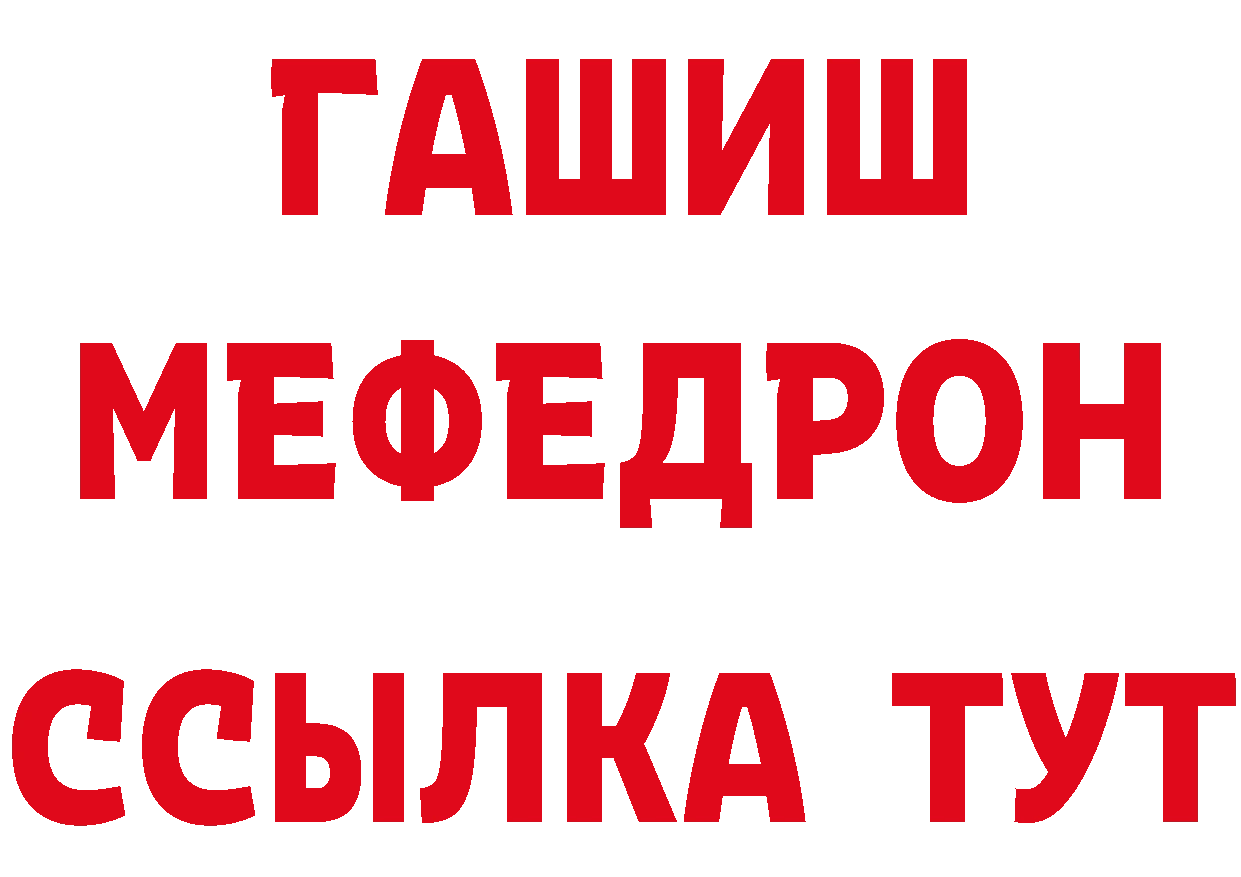 ГАШИШ
МЕФЕДРОН
ССЫЛКА ТУТ